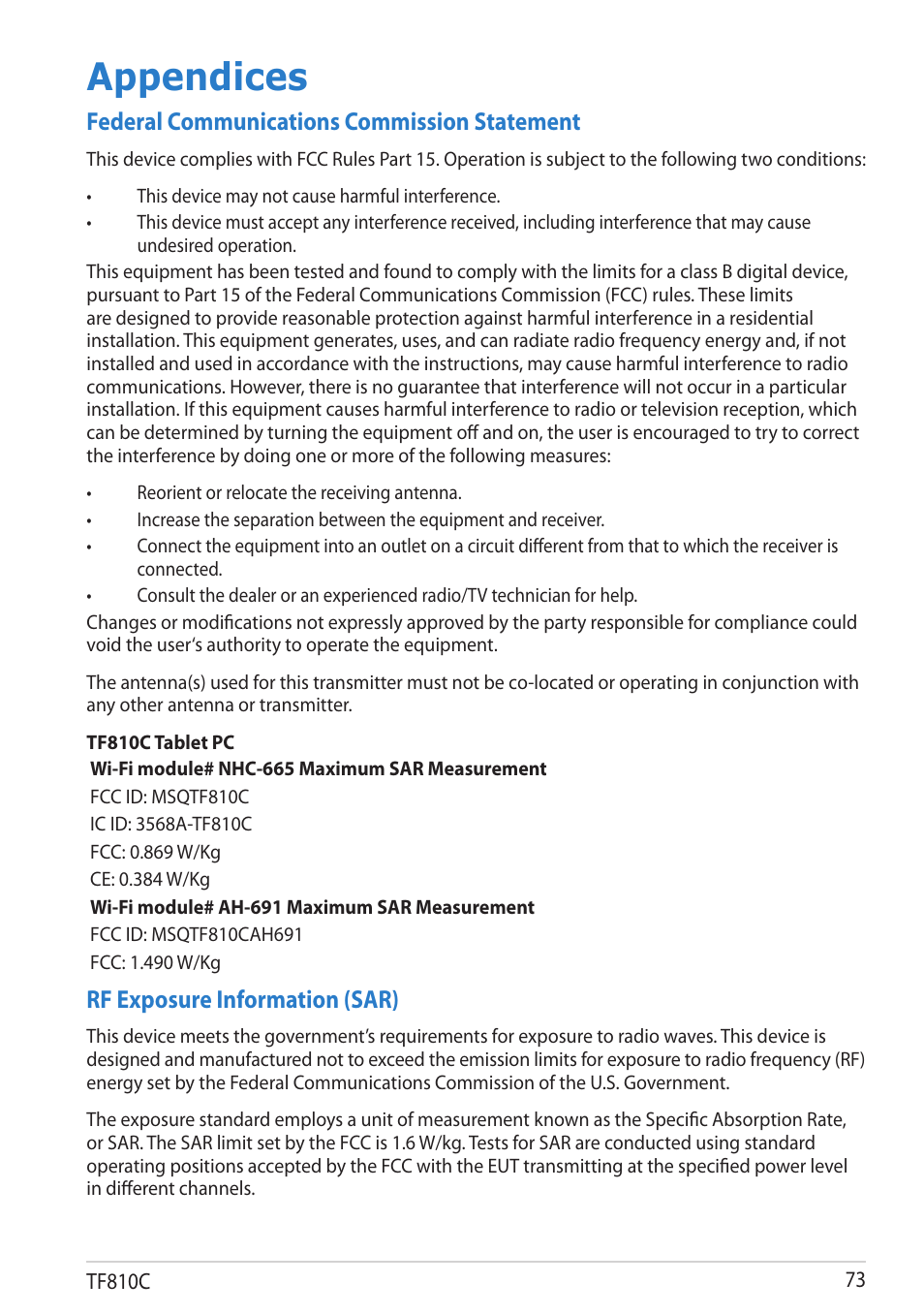 Appendices

Federal Communications Commission Statement

This device complies with FCC Rules Part 15. Operation is subject to the following two conditions:

• This device may not cause harmful interference.
• This device must accept any interference received, including interference that may cause undesired operation.

This equipment has been tested and found to comply with the limits for a class B digital device, pursuant to Part 15 of the Federal Communications Commission (FCC) rules. These limits are designed to provide reasonable protection against harmful interference in a residential installation. This equipment generates, uses, and can radiate radio frequency energy and, if not installed and used in accordance with the instructions, may cause harmful interference to radio communications. However, there is no guarantee that interference will not occur in a particular installation. If this equipment causes harmful interference to radio or television reception, which can be determined by turning the equipment off and on, the user is encouraged to try to correct the interference by doing one or more of the following measures:

• Reorient or relocate the receiving antenna.
• Increase the separation between the equipment and receiver.
• Connect the equipment into an outlet on a circuit different from that to which the receiver is connected.
• Consult the dealer or an experienced radio/TV technician for help.

Changes or modifications not expressly approved by the party responsible for compliance could void the user's authority to operate the equipment.

The antenna(s) used for this transmitter must not be co-located or operating in conjunction with any other antenna or transmitter.

TF810C Tablet PC
Wi-Fi module# NHC-665 Maximum SAR Measurement
FCC ID: MSQTF810C
IC ID: 3568A-TF810C
FCC: 0.869 W/Kg
CE: 0.384 W/Kg
Wi-Fi module# AH-691 Maximum SAR Measurement
FCC ID: MSQTF810CAH691
FCC: 1.490 W/Kg

RF Exposure Information (SAR)

This device meets the government's requirements for exposure to radio waves. This device is designed and manufactured not to exceed the emission limits for exposure to radio frequency (RF) energy set by the Federal Communications Commission of the U.S. Government.

The exposure standard employs a unit of measurement known as the Specific Absorption Rate, or SAR. The SAR limit set by the FCC is 1.6 W/kg. Tests for SAR are conducted using standard operating positions accepted by the FCC with the EUT transmitting at the specified power level in different channels.

TF810C 73